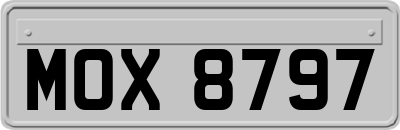 MOX 8797